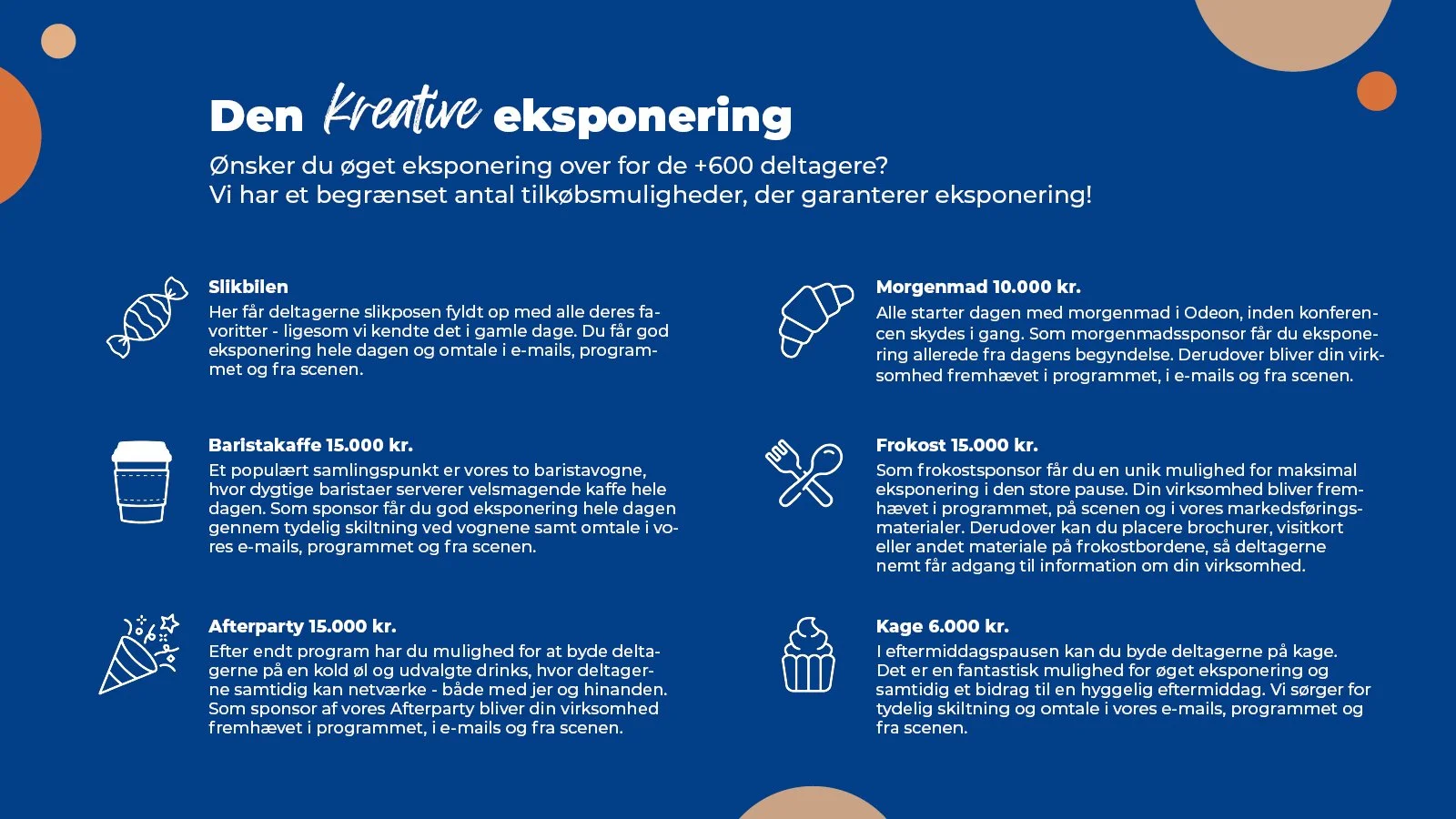 Den Kreative eksponering

Ønsker du øget eksponering over for de +600 deltagere?
Vi har et begrænset antal tilkøbsmuligheder, der garanterer eksponering!

Slikbilen
Her får deltagerne slikposen fyldt op med alle deres favoritter - ligesom vi kendte det i gamle dage. Du får god eksponering hele dagen og omtale i e-mails, programmet og fra scenen.

Baristakaffe 15.000 kr.
Et populært samlingspunkt er vores to baristavogne, hvor dygtige baristaer serverer velsmagende kaffe hele dagen. Som sponsor får du god eksponering hele dagen gennem tydelig skiltning ved vognene samt omtale i vores e-mails, programmet og fra scenen.

Afterparty 15.000 kr.
Efter endt program har du mulighed for at byde deltagerne på en kold øl og udvalgte drinks, hvor deltagerne samtidig kan netværke - både med jer og hinanden. Som sponsor af vores Afterparty bliver din virksomhed fremhævet i programmet, i e-mails og fra scenen.

Morgenmad 10.000 kr.
Alle starter dagen med morgenmad i Odeon, inden konferencen skydes i gang. Som morgenmadssponsor får du eksponering allerede fra dagens begyndelse. Derudover bliver din virksomhed fremhævet i programmet, i e-mails og fra scenen.

Frokost 15.000 kr.
Som frokostsponsor får du en unik mulighed for maksimal eksponering i den store pause. Din virksomhed bliver fremhævet i programmet, på scenen og i vores markedsføringsmaterialer. Derudover kan du placere brochurer, visitkort eller andet materiale på frokostbordene, så deltagerne nemt får adgang til information om din virksomhed.

Kage 6.000 kr.
I eftermiddagspausen kan du byde deltagerne på kage. Det er en fantastisk mulighed for øget eksponering og samtidig et bidrag til en hyggelig eftermiddag. Vi sørger for tydelig skiltning og omtale i vores e-mails, programmet og fra scenen.